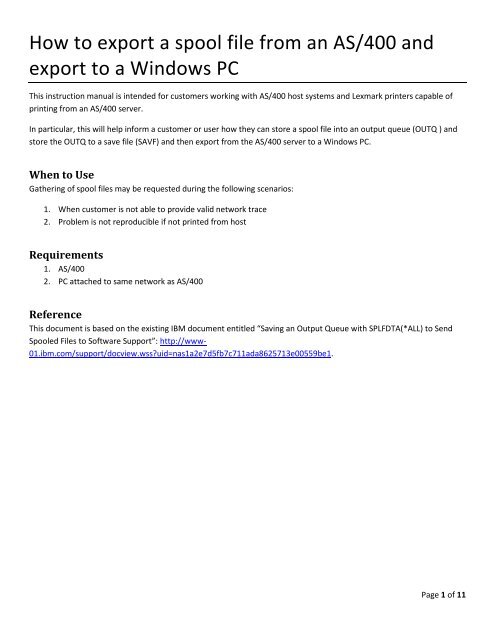 How to export a spool file from an AS/400 and export to a Windows PC

This instruction manual is intended for customers working with AS/400 host systems and Lexmark printers capable of printing from an AS/400 server.

In particular, this will help inform a customer or user how they can store a spool file into an output queue (OUTQ ) and store the OUTQ to a save file (SAVF) and then export from the AS/400 server to a Windows PC.

When to Use
Gathering of spool files may be requested during the following scenarios:

1. When customer is not able to provide valid network trace
2. Problem is not reproducible if not printed from host

Requirements
1. AS/400
2. PC attached to same network as AS/400

Reference
This document is based on the existing IBM document entitled "Saving an Output Queue with SPLFDTA(*ALL) to Send Spooled Files to Software Support": http://www-01.ibm.com/support/docview.wss?uid=nas1a2e7d5fb7c711ada8625713e00559be1.

Page 1 of 11